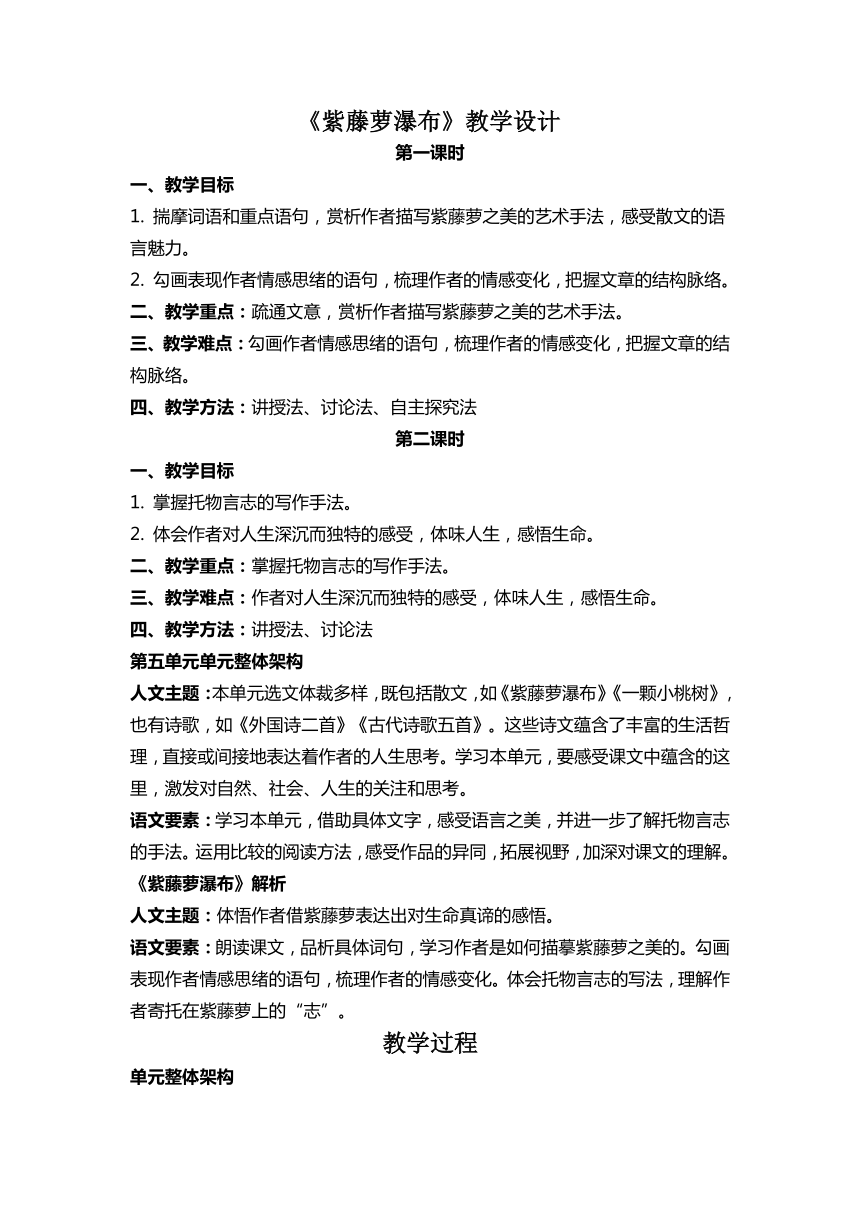 《紫藤萝瀑布》教学设计

第一课时

一、教学目标

1. 揣摩词语和重点语句，赏析作者描写紫藤萝之美的艺术手法，感受散文的语言魅力。

2. 勾画表现作者情感思绪的语句，梳理作者的情感变化，把握文章的结构脉络。

二、教学重点：疏通文意，赏析作者描写紫藤萝之美的艺术手法。

三、教学难点：勾画作者情感思绪的语句，梳理作者的情感变化，把握文章的结构脉络。

四、教学方法：讲授法、讨论法、自主探究法

第二课时

一、教学目标

1. 掌握托物言志的写作手法。

2. 体会作者对人生深沉而独特的感受，体味人生，感悟生命。

二、教学重点：掌握托物言志的写作手法。

三、教学难点：作者对人生深沉而独特的感受，体味人生，感悟生命。

四、教学方法：讲授法、讨论法

第五单元单元整体架构

人文主题：本单元选文体裁多样，既包括散文，如《紫藤萝瀑布》《一颗小桃树》，也有诗歌，如《外国诗二首》《古代诗歌五首》。这些诗文蕴含了丰富的生活哲理，直接或间接地表达着作者的人生思考。学习本单元，要感受课文中蕴含的这里，激发对自然、社会、人生的关注和思考。

语文要素：学习本单元，借助具体文字，感受语言之美，并进一步了解托物言志的手法。运用比较的阅读方法，感受作品的异同，拓展视野，加深对课文的理解。

《紫藤萝瀑布》解析

人文主题：体悟作者借紫藤萝表达出对生命真谛的感悟。

语文要素：朗读课文，品析具体词句，学习作者是如何描摹紫藤萝之美的。勾画表现作者情感思绪的语句，梳理作者的情感变化。体会托物言志的写法，理解作者寄托在紫藤萝上的“志”。

教学过程

单元整体架构